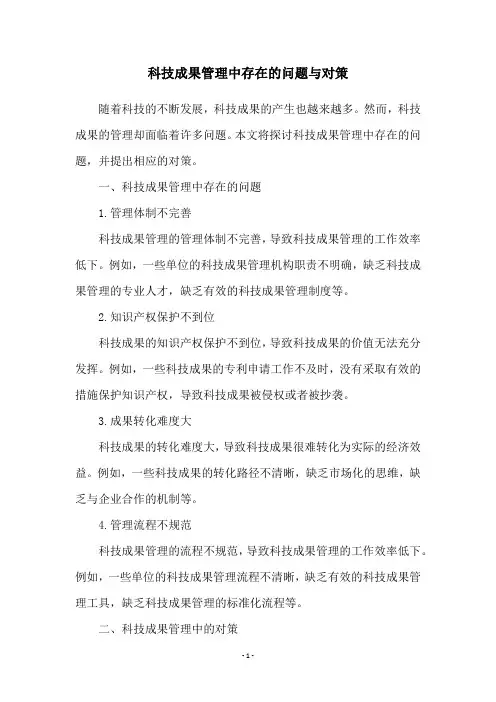 科技成果管理中存在的问题与对策

随着科技的不断发展，科技成果的产生也越来越多。然而，科技成果的管理却面临着许多问题。本文将探讨科技成果管理中存在的问题，并提出相应的对策。

一、科技成果管理中存在的问题

1.管理体制不完善

科技成果管理的管理体制不完善，导致科技成果管理的工作效率低下。例如，一些单位的科技成果管理机构职责不明确，缺乏科技成果管理的专业人才，缺乏有效的科技成果管理制度等。

2.知识产权保护不到位

科技成果的知识产权保护不到位，导致科技成果的价值无法充分发挥。例如，一些科技成果的专利申请工作不及时，没有采取有效的措施保护知识产权，导致科技成果被侵权或者被抄袭。

3.成果转化难度大

科技成果的转化难度大，导致科技成果很难转化为实际的经济效益。例如，一些科技成果的转化路径不清晰，缺乏市场化的思维，缺乏与企业合作的机制等。

4.管理流程不规范

科技成果管理的流程不规范，导致科技成果管理的工作效率低下。例如，一些单位的科技成果管理流程不清晰，缺乏有效的科技成果管理工具，缺乏科技成果管理的标准化流程等。

二、科技成果管理中的对策

- 1 -